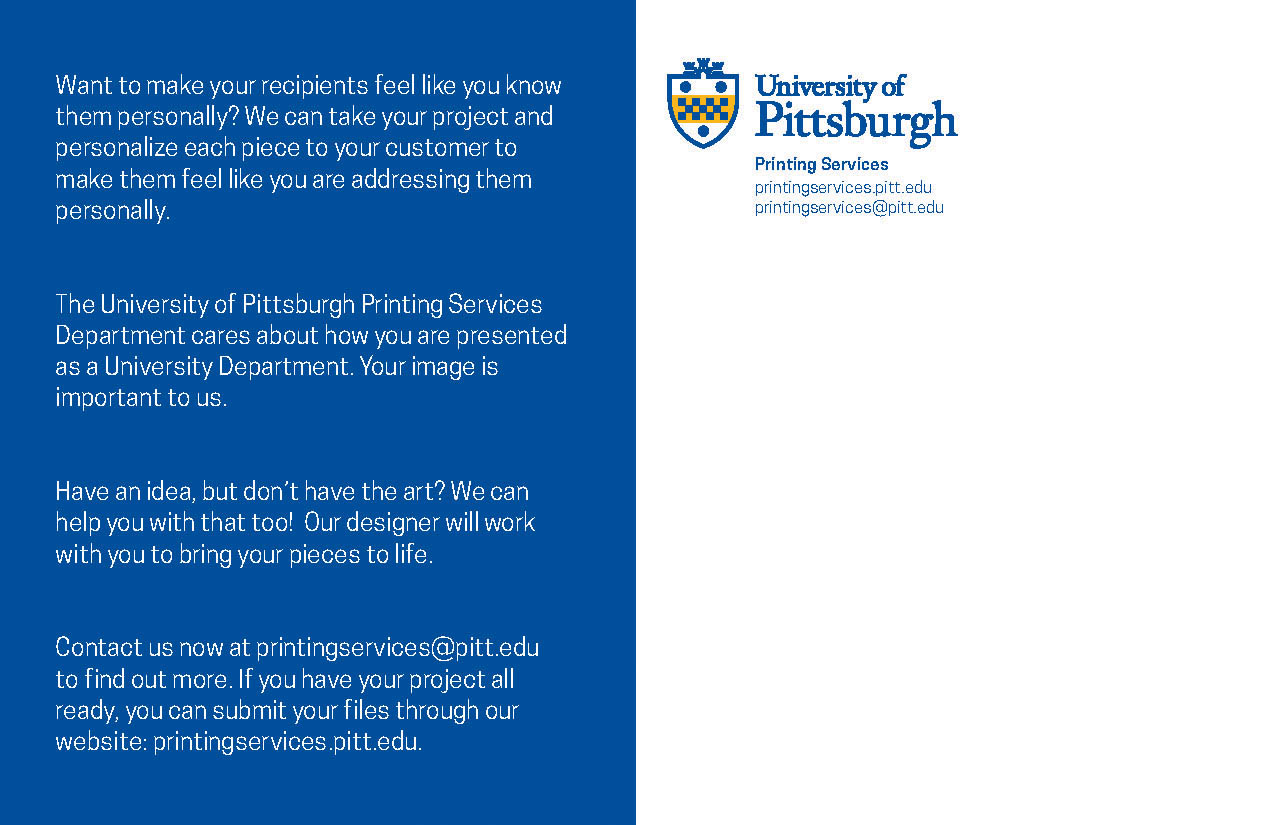 Want to make your recipients feel like you know them personally? We can take your project and personalize each piece to your customer to make them feel like you are addressing them personally.

The University of Pittsburgh Printing Services Department cares about how you are presented as a University Department. Your image is important to us.

Have an idea, but don't have the art? We can help you with that too! Our designer will work with you to bring your pieces to life.

Contact us now at printingservices@pitt.edu to find out more. If you have your project all ready, you can submit your files through our website: printingservices.pitt.edu.

University of
Pittsburgh

Printing Services
printingservices.pitt.edu
printingservices@pitt.edu